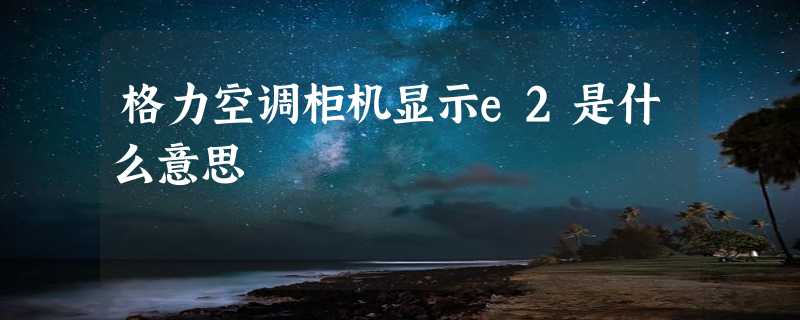 格力空调柜机显示e 2 是什么意思